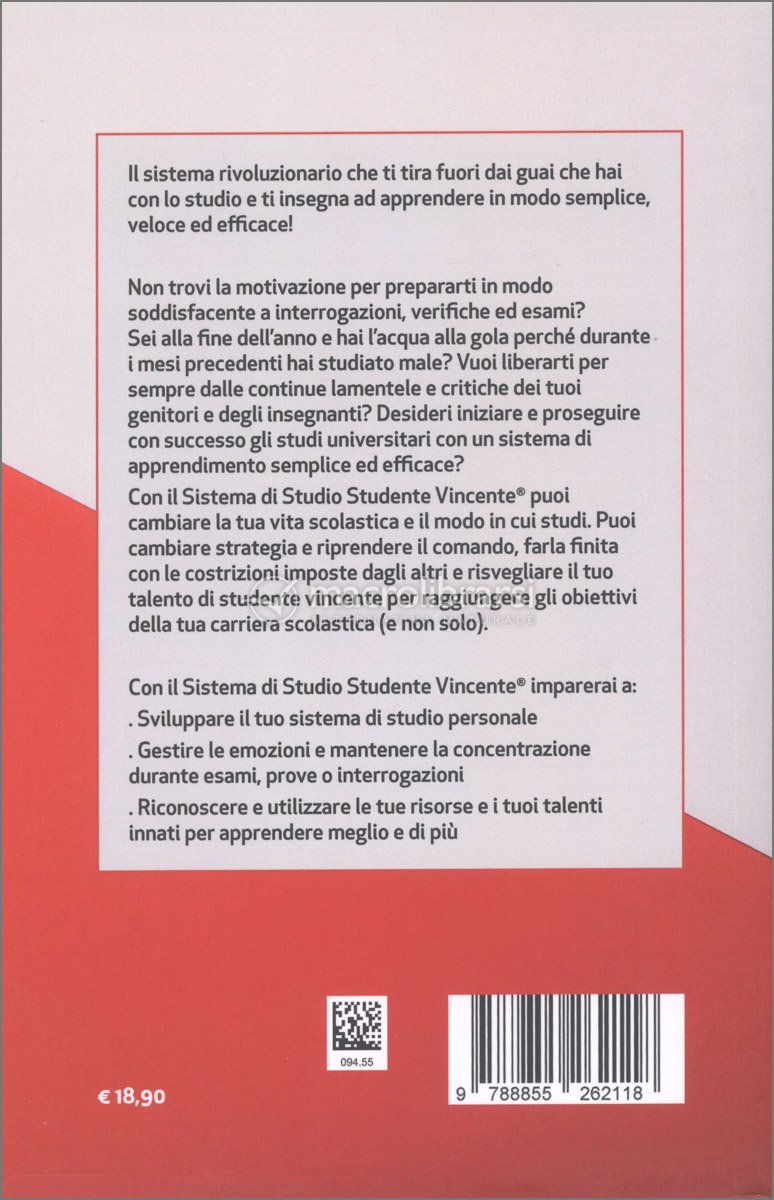 Il sistema rivoluzionario che ti tira fuori dai guai che hai con lo studio e ti insegna ad apprendere in modo semplice, veloce ed efficace!

Non trovi la motivazione per prepararti in modo soddisfacente a interrogazioni, verifiche ed esami? Sei alla fine dell'anno e hai l'acqua alla gola perché durante i mesi precedenti hai studiato male? Vuoi liberarti per sempre dalle continue lamentele e critiche dei tuoi genitori e degli insegnanti? Desideri iniziare e proseguire con successo gli studi universitari con un sistema di apprendimento semplice ed efficace?

Con il Sistema di Studio Studente Vincente® puoi cambiare la tua vita scolastica e il modo in cui studi. Puoi cambiare strategia e riprendere il comando, farla finita con le costrizioni imposte dagli altri e risvegliare il tuo talento di studente vincente per raggiungere gli obiettivi della tua carriera scolastica (e non solo).

Con il Sistema di Studio Studente Vincente® imparerai a:
. Sviluppare il tuo sistema di studio personale
. Gestire le emozioni e mantenere la concentrazione durante esami, prove o interrogazioni
. Riconoscere e utilizzare le tue risorse e i tuoi talenti innati per apprendere meglio e di più

094.55

€ 18,90

9 788855 262118